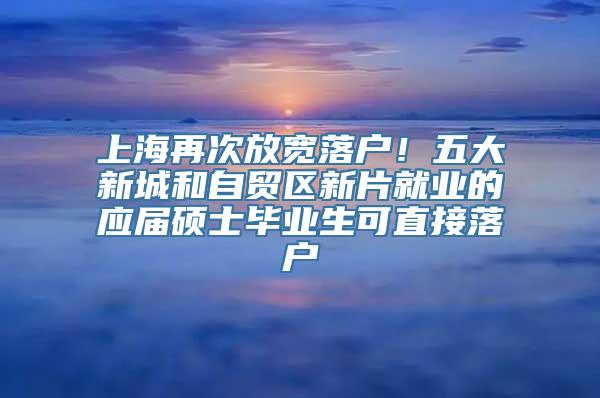 上海再次放宽落户！五大新城和自贸区新片就业的应届硕士毕业生可直接落户